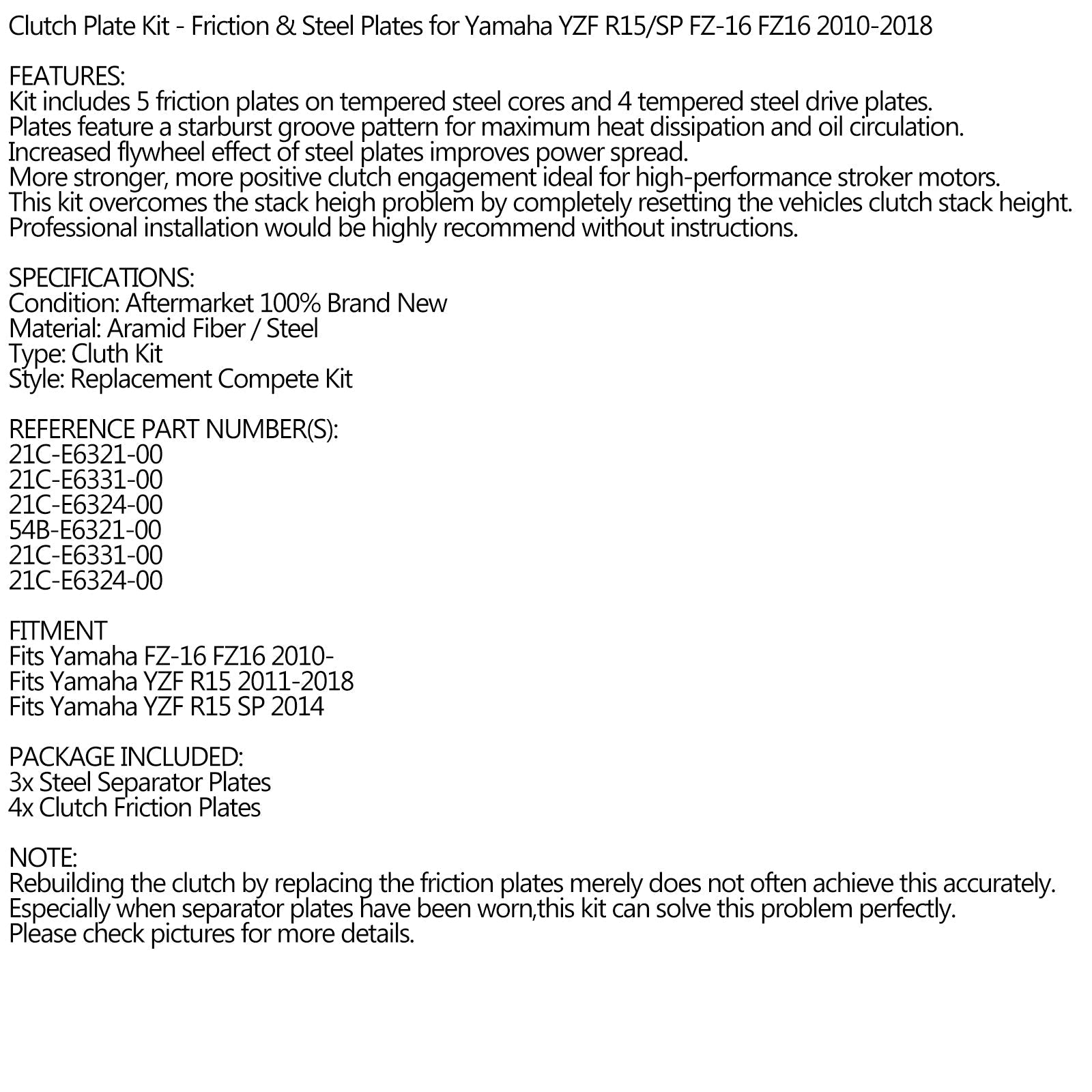 Clutch Plate Kit - Friction & Steel Plates for Yamaha YZF R15/SP FZ-16 FZ16 2010-2018

FEATURES:
Kit includes 5 friction plates on tempered steel cores and 4 tempered steel drive plates.
Plates feature a starburst groove pattern for maximum heat dissipation and oil circulation.
Increased flywheel effect of steel plates improves power spread.
More stronger, more positive clutch engagement ideal for high-performance stroker motors.
This kit overcomes the stack heigh problem by completely resetting the vehicles clutch stack height.
Professional installation would be highly recommend without instructions.

SPECIFICATIONS:
Condition: Aftermarket 100% Brand New
Material: Aramid Fiber / Steel
Type: Cluth Kit
Style: Replacement Compete Kit

REFERENCE PART NUMBER(S):
21C-E6321-00
21C-E6331-00
21C-E6324-00
54B-E6321-00
21C-E6331-00
21C-E6324-00

FITMENT
Fits Yamaha FZ-16 FZ16 2010-
Fits Yamaha YZF R15 2011-2018
Fits Yamaha YZF R15 SP 2014

PACKAGE INCLUDED:
3x Steel Separator Plates
4x Clutch Friction Plates

NOTE:
Rebuilding the clutch by replacing the friction plates merely does not often achieve this accurately.
Especially when separator plates have been worn,this kit can solve this problem perfectly.
Please check pictures for more details.